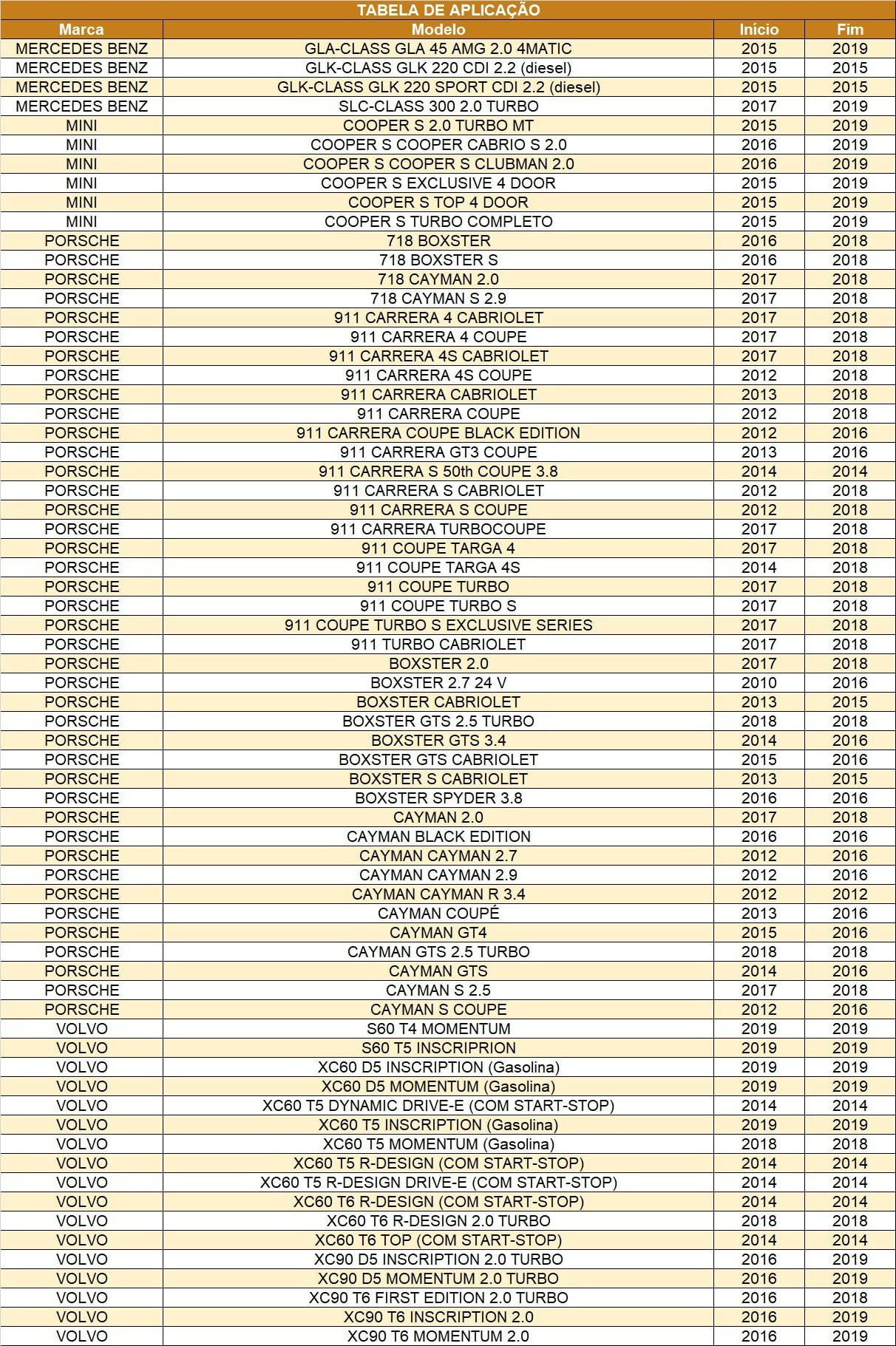 TABELA DE APLICAÇÃO

| Marca | Modelo | Início | Fim |
|---|---|---|---|
| MERCEDES BENZ | GLA-CLASS GLA 45 AMG 2.0 4MATIC | 2015 | 2019 |
| MERCEDES BENZ | GLK-CLASS GLK 220 CDI 2.2 (diesel) | 2015 | 2015 |
| MERCEDES BENZ | GLK-CLASS GLK 220 SPORT CDI 2.2 (diesel) | 2015 | 2015 |
| MERCEDES BENZ | SLC-CLASS 300 2.0 TURBO | 2017 | 2019 |
| MINI | COOPER S 2.0 TURBO MT | 2015 | 2019 |
| MINI | COOPER S COOPER CABRIO S 2.0 | 2016 | 2019 |
| MINI | COOPER S COOPER S CLUBMAN 2.0 | 2016 | 2019 |
| MINI | COOPER S EXCLUSIVE 4 DOOR | 2015 | 2019 |
| MINI | COOPER S TOP 4 DOOR | 2015 | 2019 |
| MINI | COOPER S TURBO COMPLETO | 2015 | 2019 |
| PORSCHE | 718 BOXSTER | 2016 | 2018 |
| PORSCHE | 718 BOXSTER S | 2016 | 2018 |
| PORSCHE | 718 CAYMAN 2.0 | 2017 | 2018 |
| PORSCHE | 718 CAYMAN S 2.9 | 2017 | 2018 |
| PORSCHE | 911 CARRERA 4 CABRIOLET | 2017 | 2018 |
| PORSCHE | 911 CARRERA 4 COUPE | 2017 | 2018 |
| PORSCHE | 911 CARRERA 4S CABRIOLET | 2017 | 2018 |
| PORSCHE | 911 CARRERA 4S COUPE | 2012 | 2018 |
| PORSCHE | 911 CARRERA CABRIOLET | 2013 | 2018 |
| PORSCHE | 911 CARRERA COUPE | 2012 | 2018 |
| PORSCHE | 911 CARRERA COUPE BLACK EDITION | 2012 | 2016 |
| PORSCHE | 911 CARRERA GT3 COUPE | 2013 | 2016 |
| PORSCHE | 911 CARRERA S 50th COUPE 3.8 | 2014 | 2014 |
| PORSCHE | 911 CARRERA S CABRIOLET | 2012 | 2018 |
| PORSCHE | 911 CARRERA S COUPE | 2012 | 2018 |
| PORSCHE | 911 CARRERA TURBOCOUPE | 2017 | 2018 |
| PORSCHE | 911 COUPE TARGA 4 | 2017 | 2018 |
| PORSCHE | 911 COUPE TARGA 4S | 2014 | 2018 |
| PORSCHE | 911 COUPE TURBO | 2017 | 2018 |
| PORSCHE | 911 COUPE TURBO S | 2017 | 2018 |
| PORSCHE | 911 COUPE TURBO S EXCLUSIVE SERIES | 2017 | 2018 |
| PORSCHE | 911 TURBO CABRIOLET | 2017 | 2018 |
| PORSCHE | BOXSTER 2.0 | 2017 | 2018 |
| PORSCHE | BOXSTER 2.7 24 V | 2010 | 2016 |
| PORSCHE | BOXSTER CABRIOLET | 2013 | 2015 |
| PORSCHE | BOXSTER GTS 2.5 TURBO | 2018 | 2018 |
| PORSCHE | BOXSTER GTS 3.4 | 2014 | 2016 |
| PORSCHE | BOXSTER GTS CABRIOLET | 2015 | 2016 |
| PORSCHE | BOXSTER S CABRIOLET | 2013 | 2015 |
| PORSCHE | BOXSTER SPYDER 3.8 | 2016 | 2016 |
| PORSCHE | CAYMAN 2.0 | 2017 | 2018 |
| PORSCHE | CAYMAN BLACK EDITION | 2016 | 2016 |
| PORSCHE | CAYMAN CAYMAN 2.7 | 2012 | 2016 |
| PORSCHE | CAYMAN CAYMAN 2.9 | 2012 | 2016 |
| PORSCHE | CAYMAN CAYMAN R 3.4 | 2012 | 2012 |
| PORSCHE | CAYMAN COUPÉ | 2013 | 2016 |
| PORSCHE | CAYMAN GT4 | 2015 | 2016 |
| PORSCHE | CAYMAN GTS 2.5 TURBO | 2018 | 2018 |
| PORSCHE | CAYMAN GTS | 2014 | 2016 |
| PORSCHE | CAYMAN S 2.5 | 2017 | 2018 |
| PORSCHE | CAYMAN S COUPE | 2012 | 2016 |
| VOLVO | S60 T4 MOMENTUM | 2019 | 2019 |
| VOLVO | S60 T5 INSCRIPRION | 2019 | 2019 |
| VOLVO | XC60 D5 INSCRIPTION (Gasolina) | 2019 | 2019 |
| VOLVO | XC60 D5 MOMENTUM (Gasolina) | 2019 | 2019 |
| VOLVO | XC60 T5 DYNAMIC DRIVE-E (COM START-STOP) | 2014 | 2014 |
| VOLVO | XC60 T5 INSCRIPTION (Gasolina) | 2019 | 2019 |
| VOLVO | XC60 T5 MOMENTUM (Gasolina) | 2018 | 2018 |
| VOLVO | XC60 T5 R-DESIGN (COM START-STOP) | 2014 | 2014 |
| VOLVO | XC60 T5 R-DESIGN DRIVE-E (COM START-STOP) | 2014 | 2014 |
| VOLVO | XC60 T6 R-DESIGN (COM START-STOP) | 2014 | 2014 |
| VOLVO | XC60 T6 R-DESIGN 2.0 TURBO | 2018 | 2018 |
| VOLVO | XC60 T6 TOP (COM START-STOP) | 2014 | 2014 |
| VOLVO | XC90 D5 INSCRIPTION 2.0 TURBO | 2016 | 2019 |
| VOLVO | XC90 D5 MOMENTUM 2.0 TURBO | 2016 | 2019 |
| VOLVO | XC90 T6 FIRST EDITION 2.0 TURBO | 2016 | 2018 |
| VOLVO | XC90 T6 INSCRIPTION 2.0 | 2016 | 2019 |
| VOLVO | XC90 T6 MOMENTUM 2.0 | 2016 | 2019 |